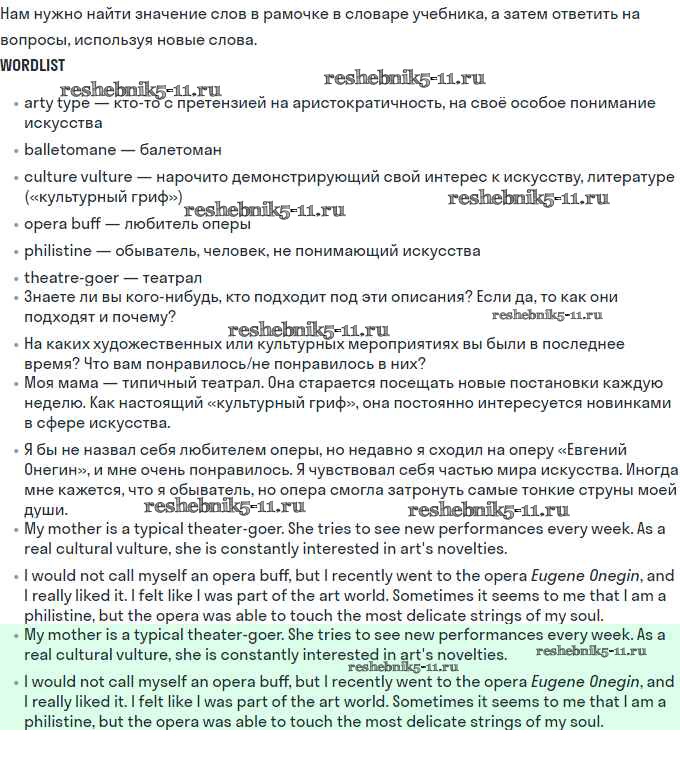 Нам нужно найти значение слов в рамочке в словаре учебника, а затем ответить на вопросы, используя новые слова.

WORDLIST

reshebnik5-11.ru reshebnik5-11.ru

• arty type — кто-то с претензией на аристократичность, на своё особое понимание искусства

• balletomane — балетоман

• culture vulture — нарочито демонстрирующий свой интерес к искусству, литературе («культурный гриф»)

reshebnik5-11.ru reshebnik5-11.ru

• opera buff — любитель оперы

• philistine — обыватель, человек, не понимающий искусства

• theatre-goer — театрал

• Знаете ли вы кого-нибудь, кто подходит под эти описания? Если да, то как они подходят и почему?

reshebnik5-11.ru reshebnik5-11.ru

• На каких художественных или культурных мероприятиях вы были в последнее время? Что вам понравилось/не понравилось в них?

• Моя мама — типичный театрал. Она старается посещать новые постановки каждую неделю. Как настоящий «культурный гриф», она постоянно интересуется новинками в сфере искусства.

• Я бы не назвал себя любителем оперы, но недавно я сходил на оперу «Евгений Онегин», и мне очень понравилось. Я чувствовал себя частью мира искусства. Иногда мне кажется, что я обыватель, но опера смогла затронуть самые тонкие струны моей души.

reshebnik5-11.ru reshebnik5-11.ru

• My mother is a typical theater-goer. She tries to see new performances every week. As a real cultural vulture, she is constantly interested in art's novelties.

• I would not call myself an opera buff, but I recently went to the opera Eugene Onegin, and I really liked it. I felt like I was part of the art world. Sometimes it seems to me that I am a philistine, but the opera was able to touch the most delicate strings of my soul.

• My mother is a typical theater-goer. She tries to see new performances every week. As a real cultural vulture, she is constantly interested in art's novelties.

reshebnik5-11.ru reshebnik5-11.ru

• I would not call myself an opera buff, but I recently went to the opera Eugene Onegin, and I really liked it. I felt like I was part of the art world. Sometimes it seems to me that I am a philistine, but the opera was able to touch the most delicate strings of my soul.